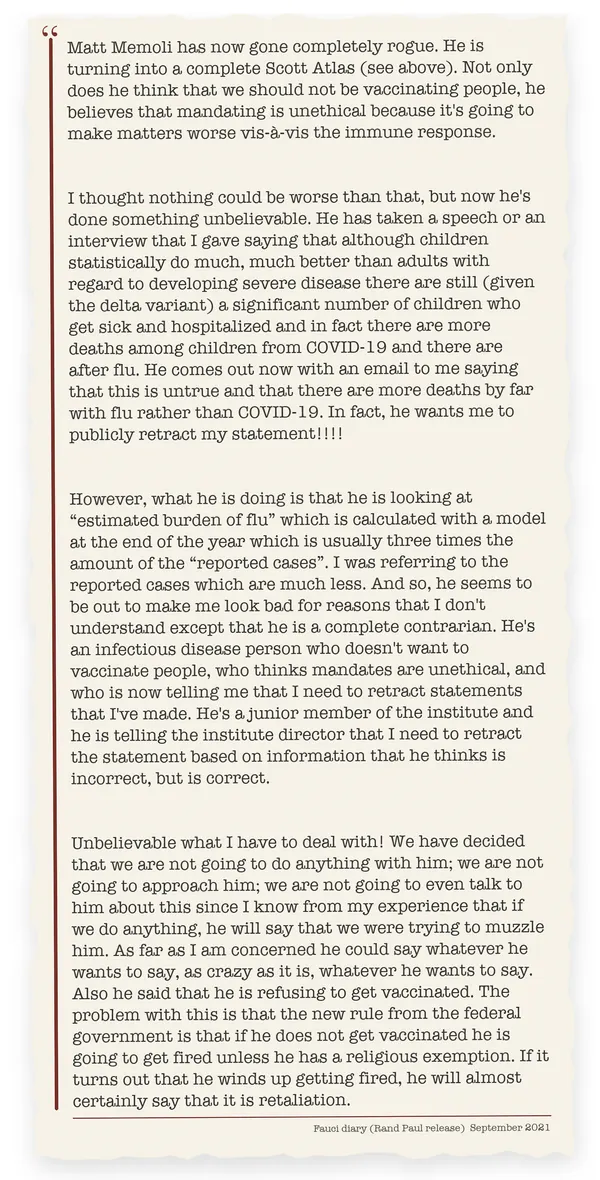 “

Matt Memoli has now gone completely rogue. He is turning into a complete Scott Atlas (see above). Not only does he think that we should not be vaccinating people, he believes that mandating is unethical because it's going to make matters worse vis-à-vis the immune response.

I thought nothing could be worse than that, but now he's done something unbelievable. He has taken a speech or an interview that I gave saying that although children statistically do much, much better than adults with regard to developing severe disease there are still (given the delta variant) a significant number of children who get sick and hospitalized and in fact there are more deaths among children from COVID-19 and there are after flu. He comes out now with an email to me saying that this is untrue and that there are more deaths by far with flu rather than COVID-19. In fact, he wants me to publicly retract my statement!!!!

However, what he is doing is that he is looking at “estimated burden of flu” which is calculated with a model at the end of the year which is usually three times the amount of the “reported cases”. I was referring to the reported cases which are much less. And so, he seems to be out to make me look bad for reasons that I don't understand except that he is a complete contrarian. He's an infectious disease person who doesn't want to vaccinate people, who thinks mandates are unethical, and who is now telling me that I need to retract statements that I've made. He's a junior member of the institute and he is telling the institute director that I need to retract the statement based on information that he thinks is incorrect, but is correct.

Unbelievable what I have to deal with! We have decided that we are not going to do anything with him; we are not going to approach him; we are not going to even talk to him about this since I know from my experience that if we do anything, he will say that we were trying to muzzle him. As far as I am concerned he could say whatever he wants to say, as crazy as it is, whatever he wants to say. Also he said that he is refusing to get vaccinated. The problem with this is that the new rule from the federal government is that if he does not get vaccinated he is going to get fired unless he has a religious exemption. If it turns out that he winds up getting fired, he will almost certainly say that it is retaliation.

Fauci diary (Rand Paul release) September 2021